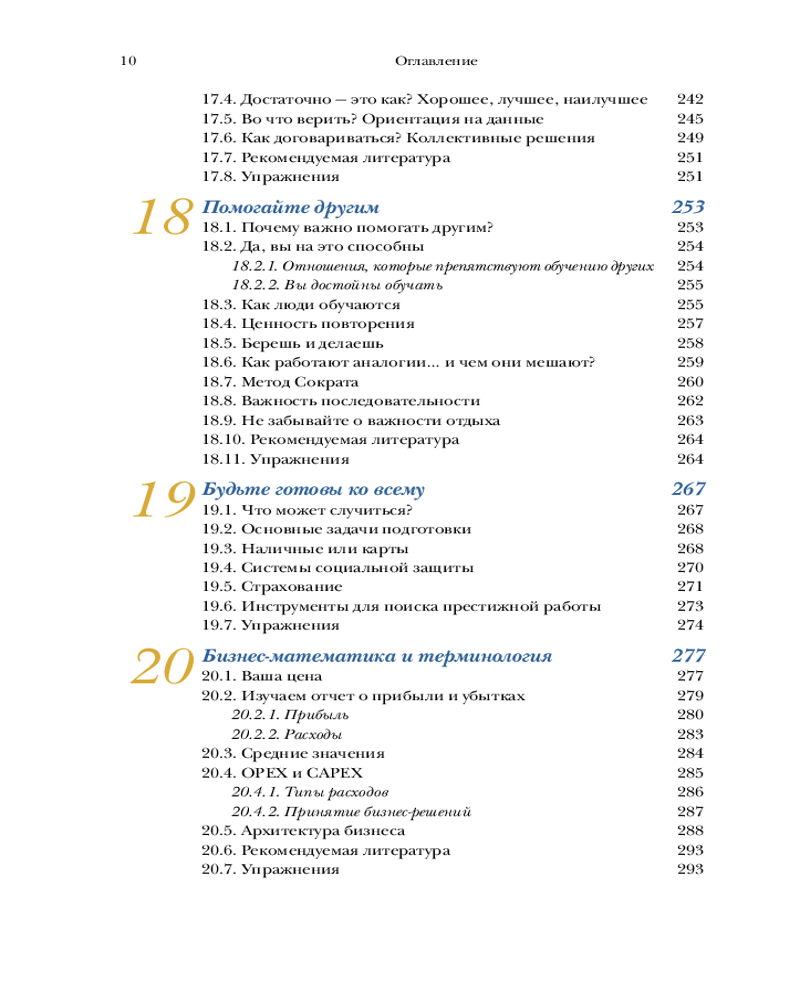 10 Оглавление

17.4. Достаточно — это как? Хорошее, лучшее, наилучшее 242
17.5. Во что верить? Ориентация на данные 245
17.6. Как договариваться? Коллективные решения 249
17.7. Рекомендуемая литература 251
17.8. Упражнения 251

18 Помогайте другим 253
18.1. Почему важно помогать другим? 253
18.2. Да, вы на это способны 254
18.2.1. Отношения, которые препятствуют обучению других 254
18.2.2. Вы достойны обучать 255
18.3. Как люди обучаются 255
18.4. Ценность повторения 257
18.5. Берешь и делаешь 258
18.6. Как работают аналогии... и чем они мешают? 259
18.7. Метод Сократа 260
18.8. Важность последовательности 262
18.9. Не забывайте о важности отдыха 263
18.10. Рекомендуемая литература 264
18.11. Упражнения 264

19 Будьте готовы ко всему 267
19.1. Что может случиться? 267
19.2. Основные задачи подготовки 268
19.3. Наличные или карты 268
19.4. Системы социальной защиты 270
19.5. Страхование 271
19.6. Инструменты для поиска престижной работы 273
19.7. Упражнения 274

20 Бизнес-математика и терминология 277
20.1. Ваша цена 277
20.2. Изучаем отчет о прибыли и убытках 279
20.2.1. Прибыль 280
20.2.2. Расходы 283
20.3. Средние значения 284
20.4. OPEX и CAPEX 285
20.4.1. Типы расходов 286
20.4.2. Принятие бизнес-решений 287
20.5. Архитектура бизнеса 288
20.6. Рекомендуемая литература 293
20.7. Упражнения 293